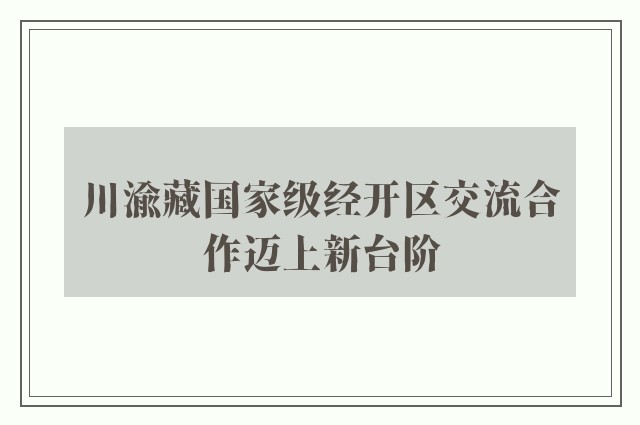 川渝藏国家级经开区交流合作迈上新台阶